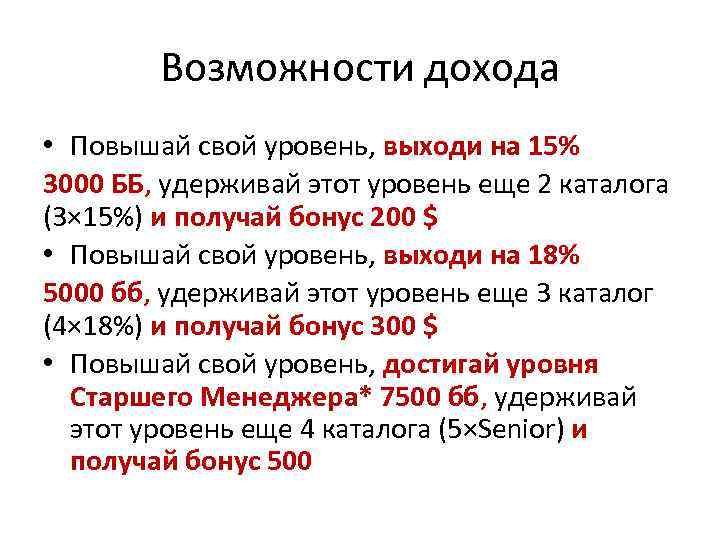 Возможности дохода

• Повышай свой уровень, выходи на 15%

3000 ББ, удерживай этот уровень еще 2 каталога (3×15%) и получай бонус 200 $

• Повышай свой уровень, выходи на 18%

5000 бб, удерживай этот уровень еще 3 каталог (4×18%) и получай бонус 300 $

• Повышай свой уровень, достигай уровня Старшего Менеджера* 7500 бб, удерживай этот уровень еще 4 каталога (5×Senior) и получай бонус 500